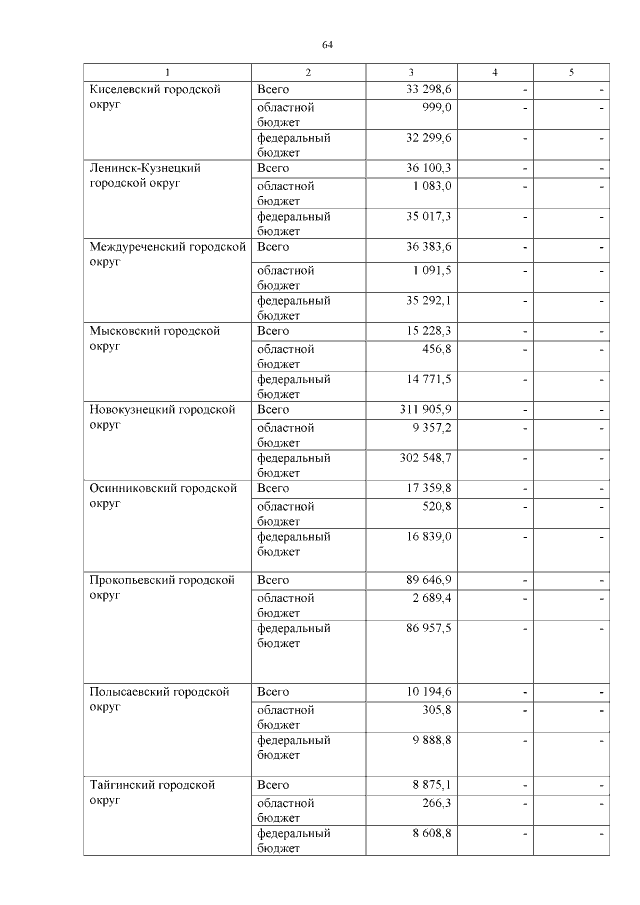 64

| 1 | 2 | 3 | 4 | 5 |
|---|---|---|---|---|
| Киселевский городской округ | Всего | 33 298,6 | - | - |
| | областной бюджет | 999,0 | - | - |
| | федеральный бюджет | 32 299,6 | - | - |
| Ленинск-Кузнецкий городской округ | Всего | 36 100,3 | - | - |
| | областной бюджет | 1 083,0 | - | - |
| | федеральный бюджет | 35 017,3 | - | - |
| Междуреченский городской округ | Всего | 36 383,6 | - | - |
| | областной бюджет | 1 091,5 | - | - |
| | федеральный бюджет | 35 292,1 | - | - |
| Мысковский городской округ | Всего | 15 228,3 | - | - |
| | областной бюджет | 456,8 | - | - |
| | федеральный бюджет | 14 771,5 | - | - |
| Новокузнецкий городской округ | Всего | 311 905,9 | - | - |
| | областной бюджет | 9 357,2 | - | - |
| | федеральный бюджет | 302 548,7 | - | - |
| Осинниковский городской округ | Всего | 17 359,8 | - | - |
| | областной бюджет | 520,8 | - | - |
| | федеральный бюджет | 16 839,0 | - | - |
| Прокопьевский городской округ | Всего | 89 646,9 | - | - |
| | областной бюджет | 2 689,4 | - | - |
| | федеральный бюджет | 86 957,5 | - | - |
| Полысаевский городской округ | Всего | 10 194,6 | - | - |
| | областной бюджет | 305,8 | - | - |
| | федеральный бюджет | 9 888,8 | - | - |
| Тайгинский городской округ | Всего | 8 875,1 | - | - |
| | областной бюджет | 266,3 | - | - |
| | федеральный бюджет | 8 608,8 | - | - |